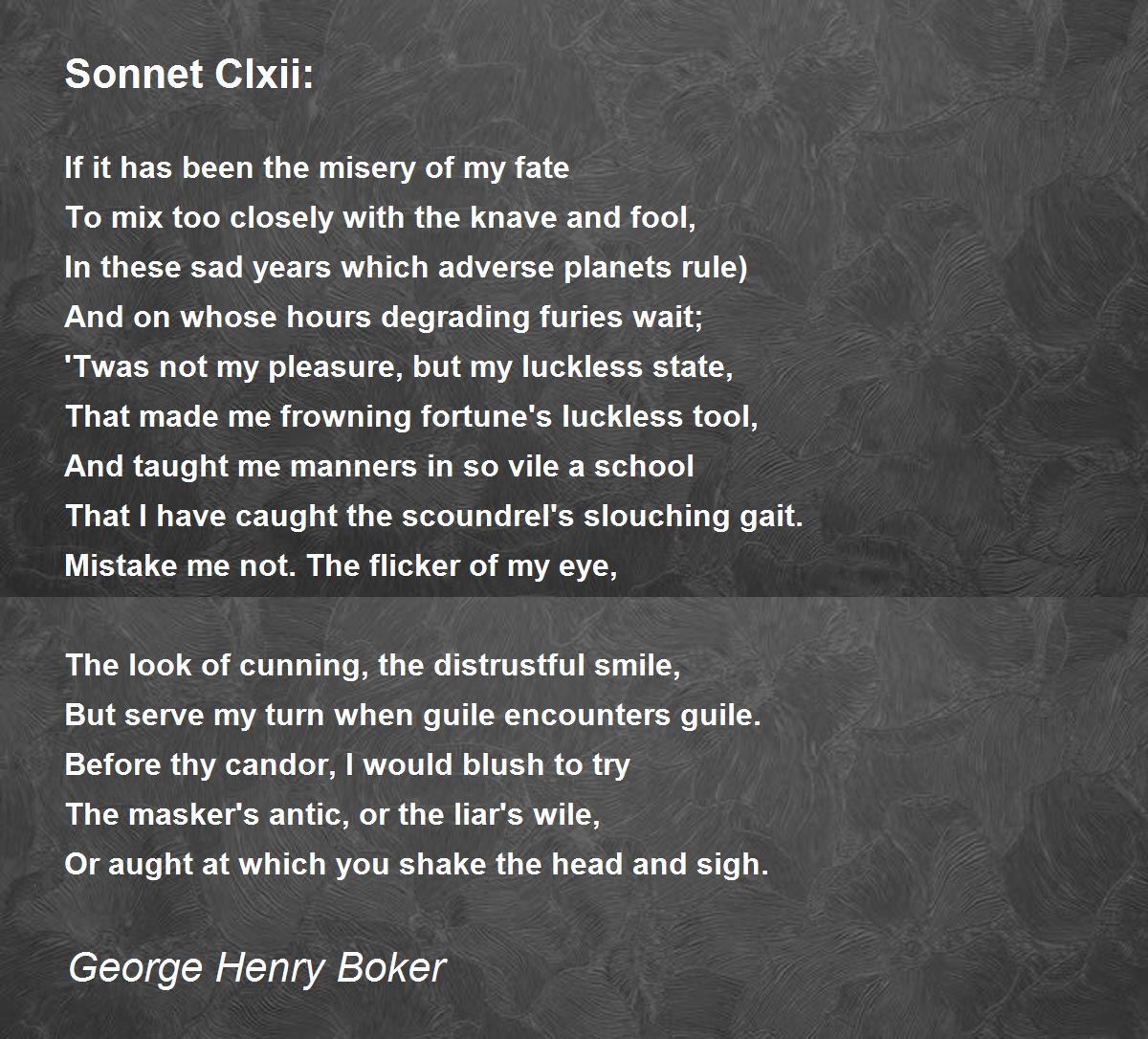 Sonnet Clxii:

If it has been the misery of my fate
To mix too closely with the knave and fool,
In these sad years which adverse planets rule)
And on whose hours degrading furies wait;
'Twas not my pleasure, but my luckless state,
That made me frowning fortune's luckless tool,
And taught me manners in so vile a school
That I have caught the scoundrel's slouching gait.
Mistake me not. The flicker of my eye,

The look of cunning, the distrustful smile,
But serve my turn when guile encounters guile.
Before thy candor, I would blush to try
The masker's antic, or the liar's wile,
Or aught at which you shake the head and sigh.

George Henry Boker